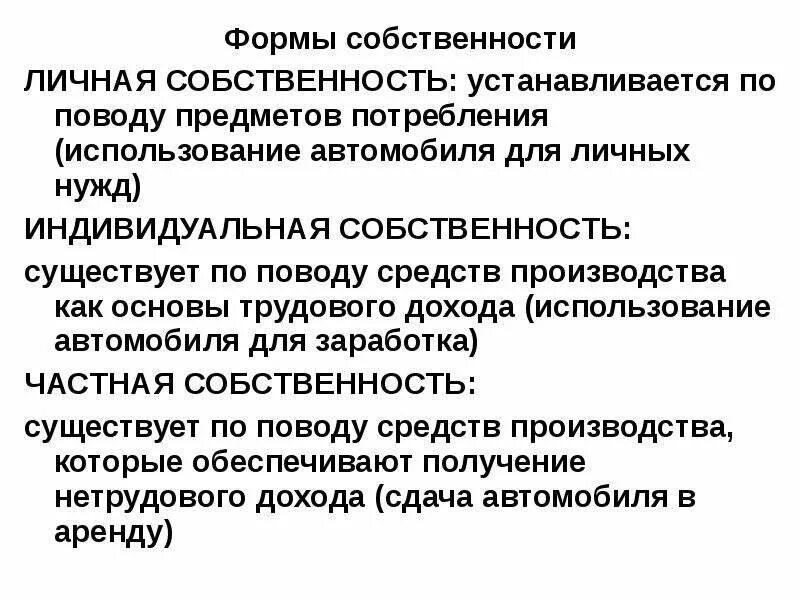 Формы собственности

ЛИЧНАЯ СОБСТВЕННОСТЬ: устанавливается по поводу предметов потребления (использование автомобиля для личных нужд)

ИНДИВИДУАЛЬНАЯ СОБСТВЕННОСТЬ:

существует по поводу средств производства как основы трудового дохода (использование автомобиля для заработка)

ЧАСТНАЯ СОБСТВЕННОСТЬ:

существует по поводу средств производства, которые обеспечивают получение нетрудового дохода (сдача автомобиля в аренду)